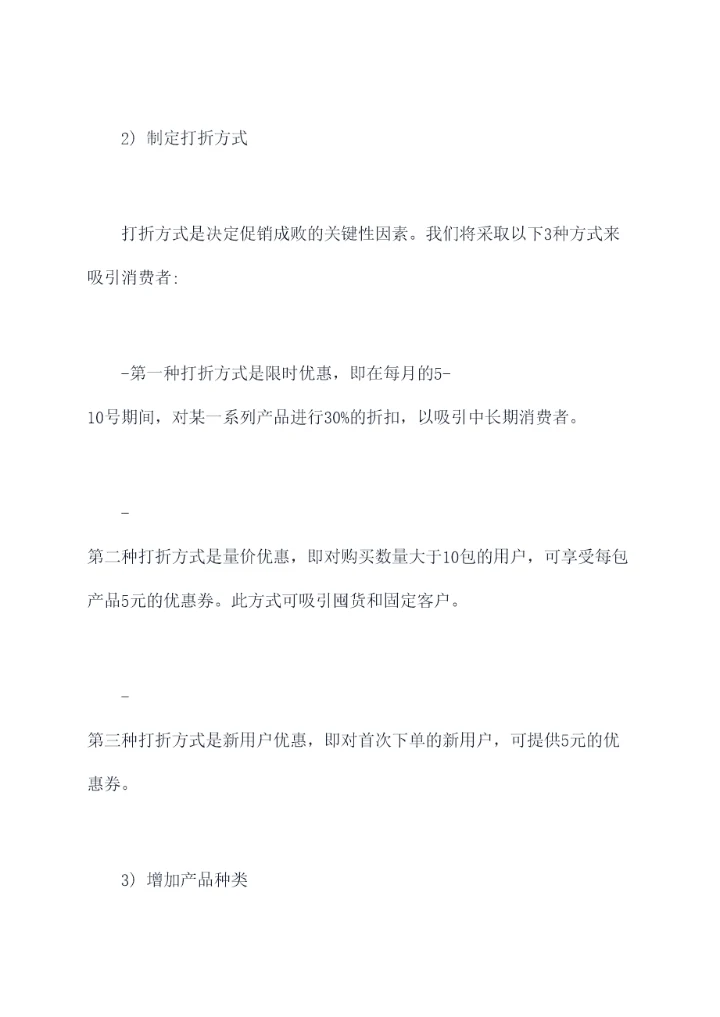 2）制定打折方式

打折方式是决定促销成败的关键性因素。我们将采取以下3种方式来吸引消费者:

-第一种打折方式是限时优惠，即在每月的5-10号期间，对某一系列产品进行30%的折扣，以吸引中长期消费者。

-

第二种打折方式是量价优惠，即对购买数量大于10包的用户，可享受每包产品5元的优惠券。此方式可吸引囤货和固定客户。

-

第三种打折方式是新用户优惠，即对首次下单的新用户，可提供5元的优惠券。

3）增加产品种类